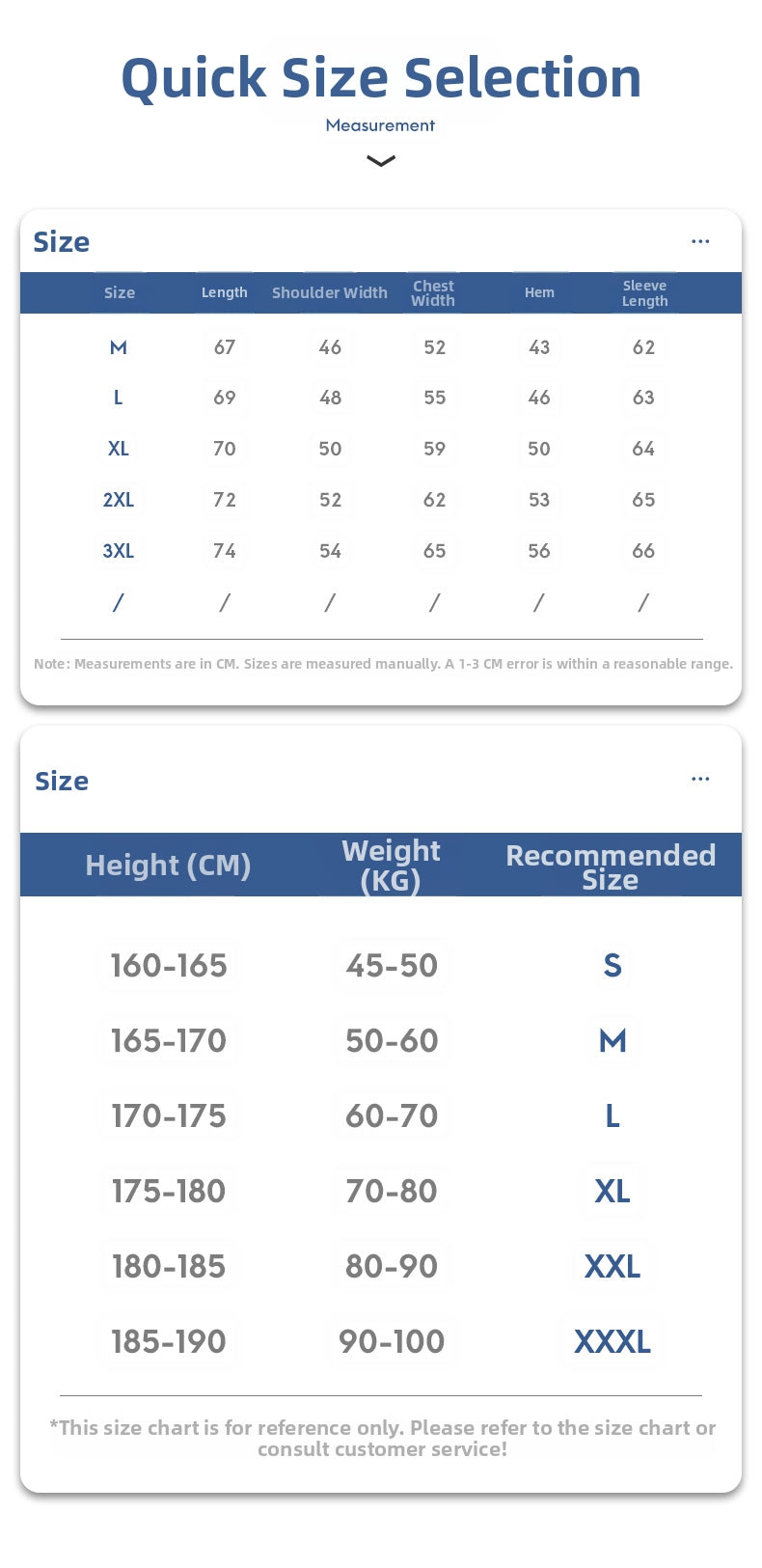 Quick Size Selection

Measurement

Size ...

| Size | Length | Shoulder Width | Chest Width | Hem | Sleeve Length |
|---|---|---|---|---|---|
| M | 67 | 46 | 52 | 43 | 62 |
| L | 69 | 48 | 55 | 46 | 63 |
| XL | 70 | 50 | 59 | 50 | 64 |
| 2XL | 72 | 52 | 62 | 53 | 65 |
| 3XL | 74 | 54 | 65 | 56 | 66 |
| / | / | / | / | / | / |

Note: Measurements are in CM. Sizes are measured manually. A 1-3 CM error is within a reasonable range.

Size ...

| Height (CM) | Weight (KG) | Recommended Size |
|---|---|---|
| 160-165 | 45-50 | S |
| 165-170 | 50-60 | M |
| 170-175 | 60-70 | L |
| 175-180 | 70-80 | XL |
| 180-185 | 80-90 | XXL |
| 185-190 | 90-100 | XXXL |

*This size chart is for reference only. Please refer to the size chart or consult customer service!